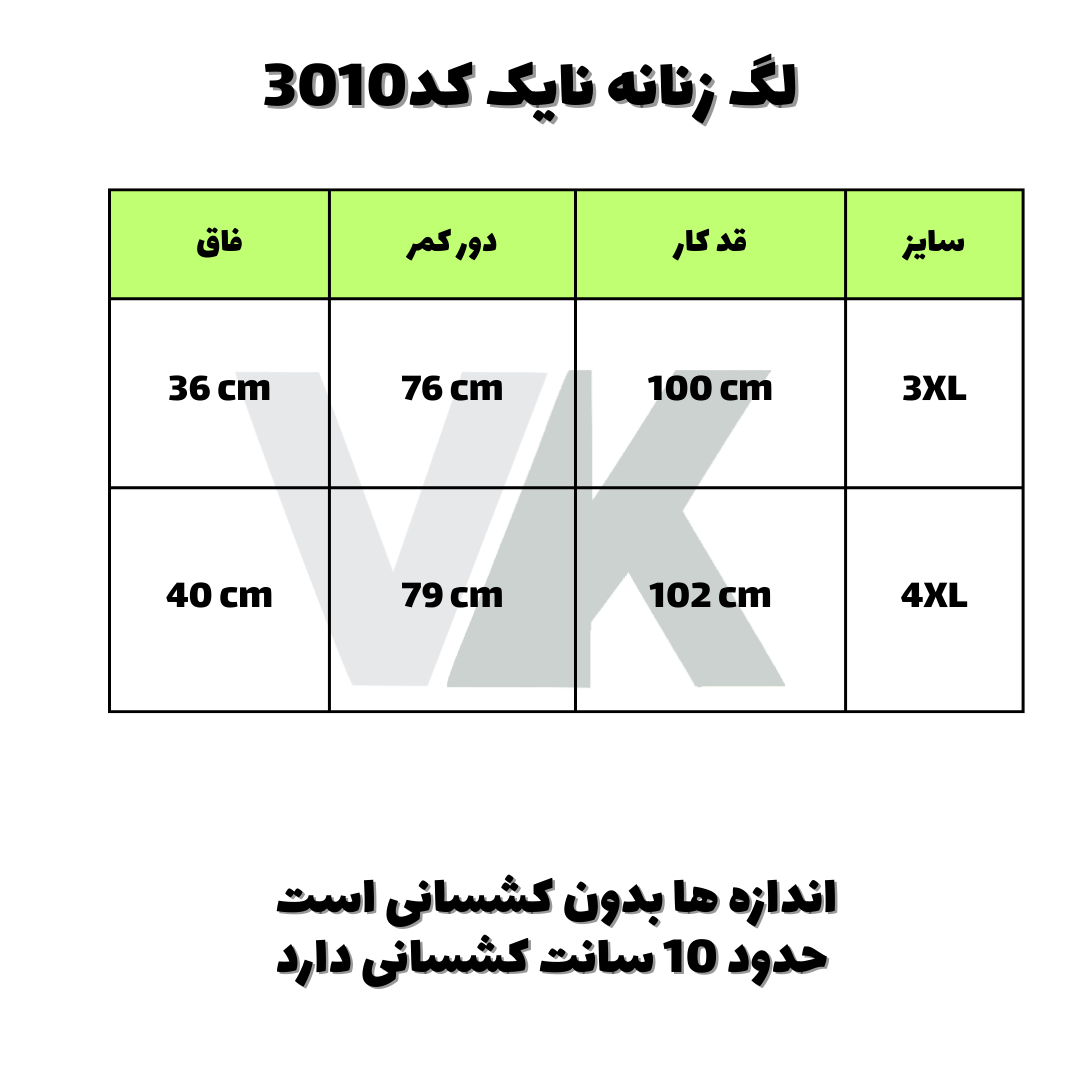 لگ زنانه نایک کد3010

| سایز | قد کار | دور کمر | فاق |
|---|---|---|---|
| 3XL | 100 cm | 76 cm | 36 cm |
| 4XL | 102 cm | 79 cm | 40 cm |

VK

اندازه ها بدون کشسانی است
حدود 10 سانت کشسانی دارد